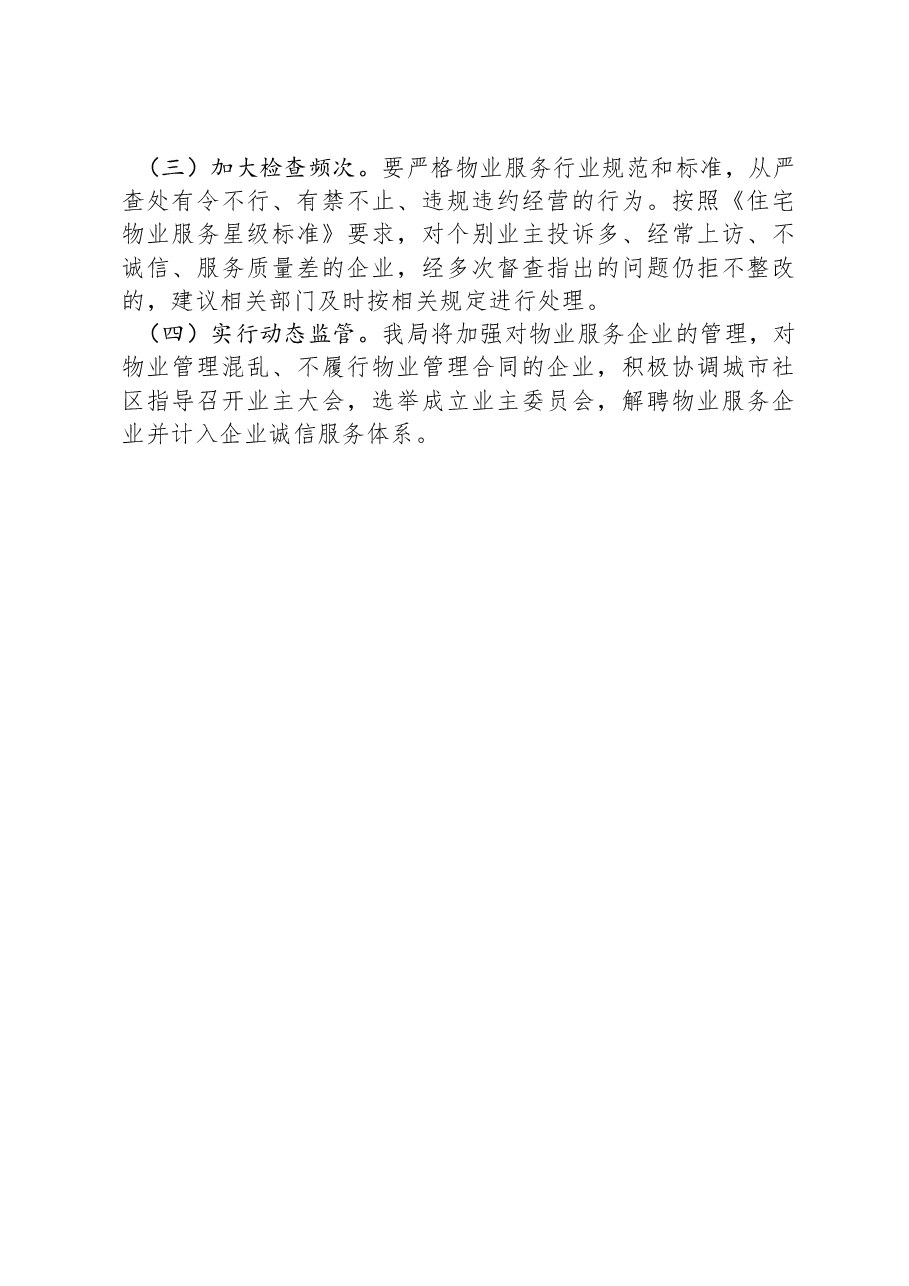 （三）加大检查频次。要严格物业服务行业规范和标准，从严查处有令不行、有禁不止、违规违约经营的行为。按照《住宅物业服务星级标准》要求，对个别业主投诉多、经常上访、不诚信、服务质量差的企业，经多次督查指出的问题仍拒不整改的，建议相关部门及时按相关规定进行处理。

（四）实行动态监管。我局将加强对物业服务企业的管理，对物业管理混乱、不履行物业管理合同的企业，积极协调城市社区指导召开业主大会，选举成立业主委员会，解聘物业服务企业并计入企业诚信服务体系。